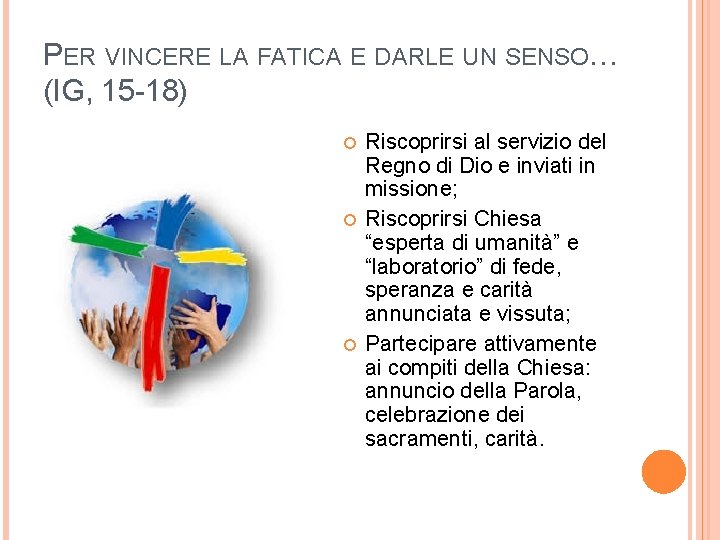 PER VINCERE LA FATICA E DARLE UN SENSO… (IG, 15-18)

Riscoprirsi al servizio del Regno di Dio e inviati in missione;

Riscoprirsi Chiesa “esperta di umanità” e “laboratorio” di fede, speranza e carità annunciata e vissuta;

Partecipare attivamente ai compiti della Chiesa: annuncio della Parola, celebrazione dei sacramenti, carità.